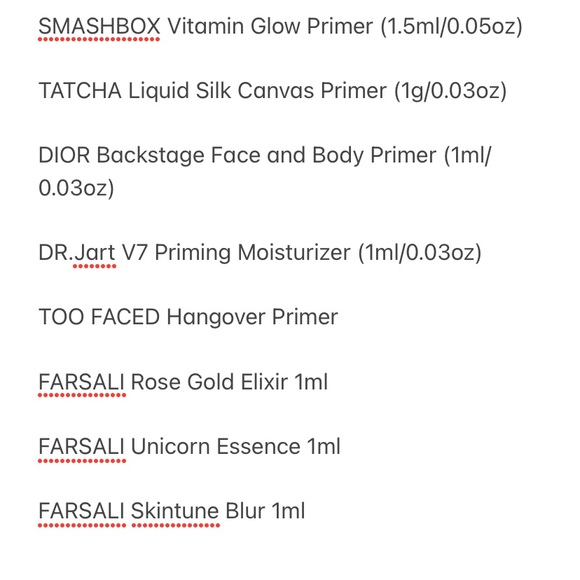 SMASHBOX Vitamin Glow Primer (1.5ml/0.05oz)

TATCHA Liquid Silk Canvas Primer (1g/0.03oz)

DIOR Backstage Face and Body Primer (1ml/0.03oz)

DR.Jart V7 Priming Moisturizer (1ml/0.03oz)

TOO FACED Hangover Primer

FARSALI Rose Gold Elixir 1ml

FARSALI Unicorn Essence 1ml

FARSALI Skintune Blur 1ml